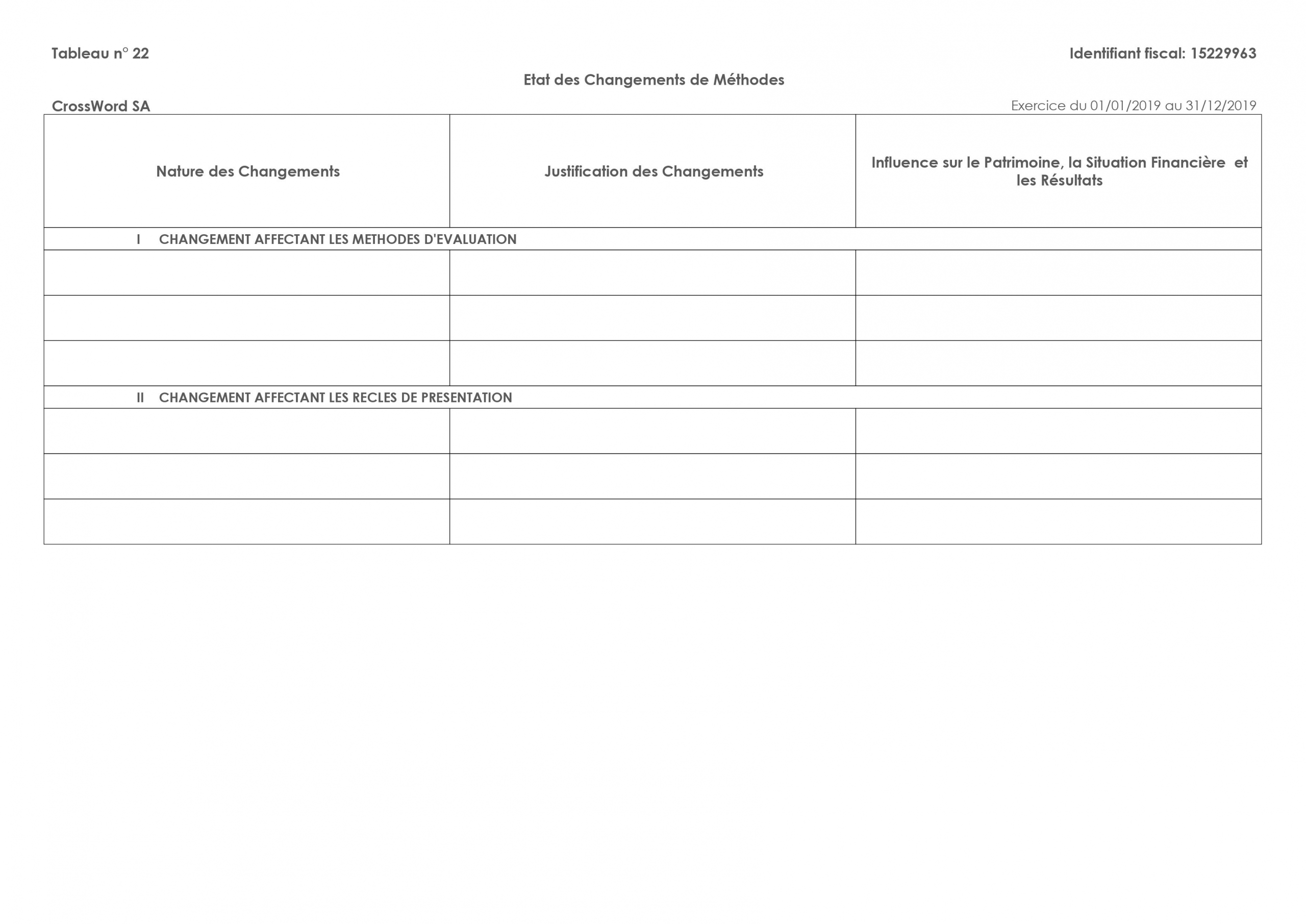 Tableau n° 22

Identifiant fiscal: 15229963

Etat des Changements de Méthodes

CrossWord SA

Exercice du 01/01/2019 au 31/12/2019

| Nature des Changements | Justification des Changements | Influence sur le Patrimoine, la Situation Financière et les Résultats |
|---|---|---|
| I CHANGEMENT AFFECTANT LES METHODES D'EVALUATION | | |
| | | |
| | | |
| | | |
| II CHANGEMENT AFFECTANT LES RECLES DE PRESENTATION | | |
| | | |
| | | |
| | | |